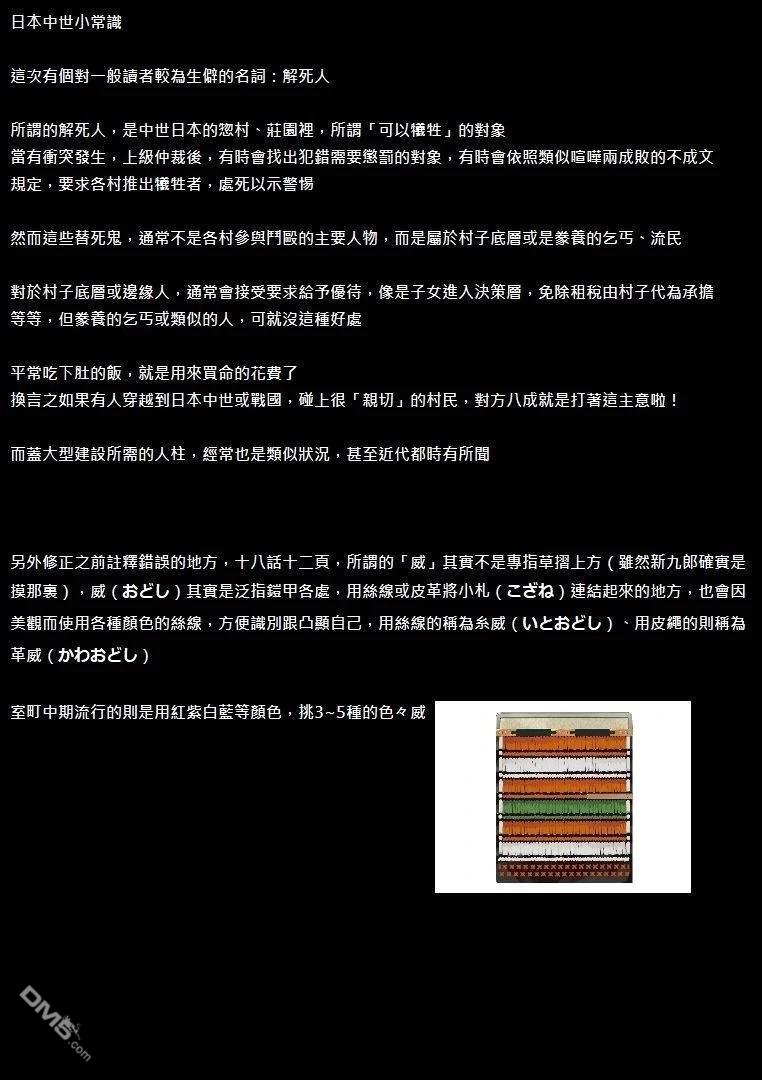 日本中世小常識

這次有個對一般讀者較為生僻的名詞：解死人

所謂的解死人，是中世日本的惣村、莊園裡，所謂「可以犧牲」的對象
當有衝突發生，上級仲裁後，有時會找出犯錯需要懲罰的對象，有時會依照類似喧嘩兩成敗的不成文規定，要求各村推出犧牲者，處死以示警惕

然而這些替死鬼，通常不是各村參與鬥毆的主要人物，而是屬於村子底層或是豢養的乞丐、流民

對於村子底層或邊緣人，通常會接受要求給予優待，像是子女進入決策層，免除租稅由村子代為承擔等等，但豢養的乞丐或類似的人，可就沒這種好處

平常吃下肚的飯，就是用來買命的花費了
換言之如果有人穿越到日本中世或戰國，碰上很「親切」的村民，對方八成就是打著這主意啦！

而蓋大型建設所需的人柱，經常也是類似狀況，甚至近代都時有所聞

另外修正之前註釋錯誤的地方，十八話十二頁，所謂的「威」其實不是專指草摺上方（雖然新九郎確實是摸那裏），威（おどし）其實是泛指鎧甲各處，用絲線或皮革將小札（こざね）連結起來的地方，也會因美觀而使用各種顏色的絲線，方便識別跟凸顯自己，用絲線的稱為糸威（いとおどし）、用皮繩的則稱為革威（かわおどし）

室町中期流行的則是用紅紫白藍等顏色，挑3~5種的色々威

DM5.com